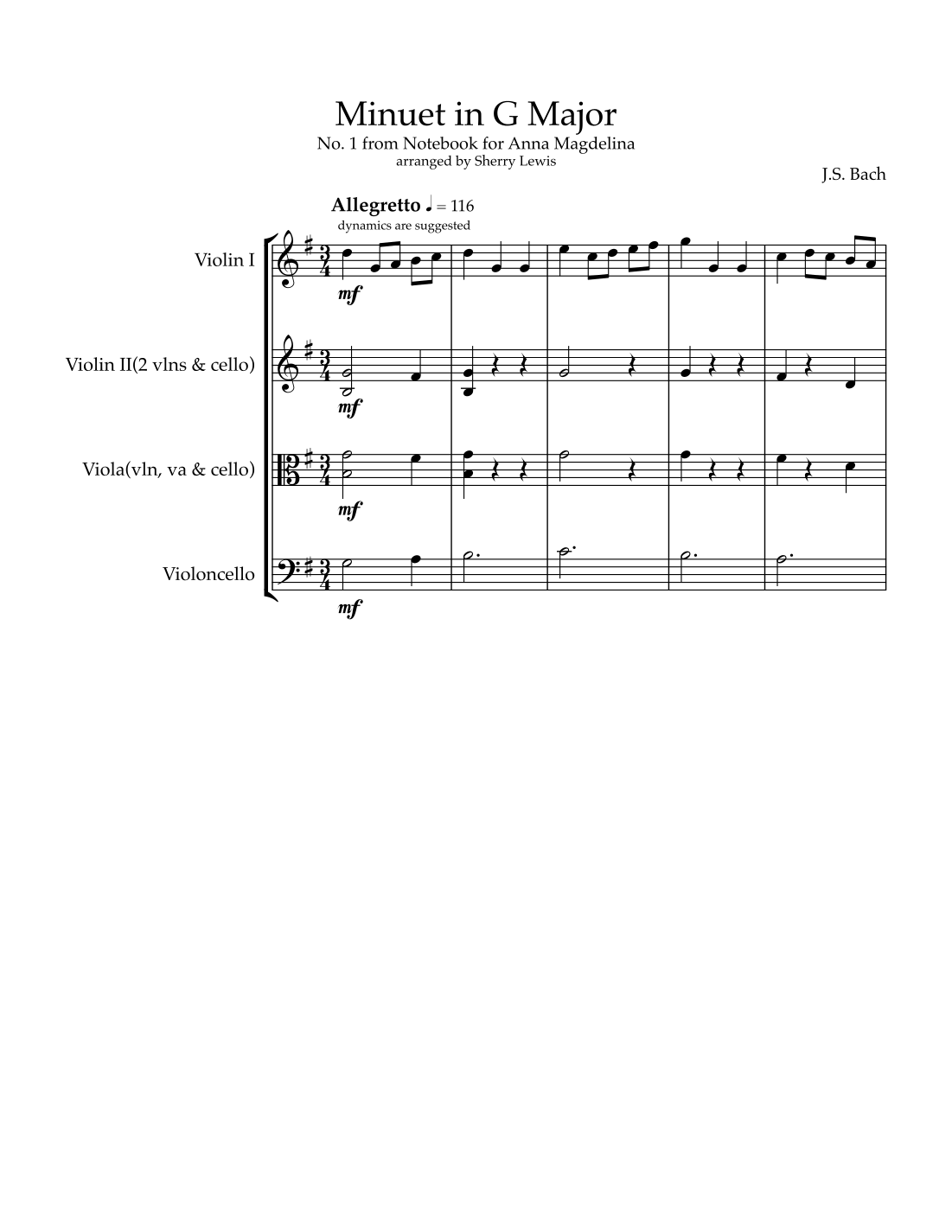 Minuet in G Major
No. 1 from Notebook for Anna Magdelina
arranged by Sherry Lewis

J.S. Bach

Allegretto ♩ = 116
dynamics are suggested

Violin I

mf

Violin II(2 vlns & cello)

mf

Viola(vln, va & cello)

mf

Violoncello

mf